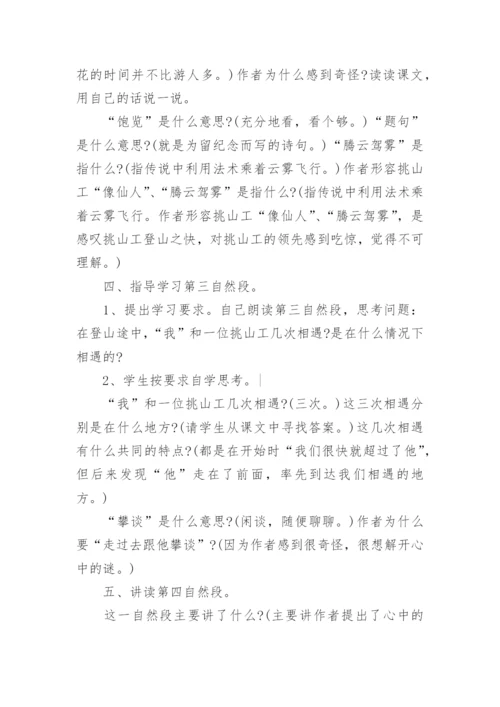 花的时间并不比游人多。）作者为什么感到奇怪?读读课文，用自己的话说一说。

“饱览”是什么意思?(充分地看，看个够。）“题句”是什么意思?(就是为留纪念而写的诗句。）“腾云驾雾”是指什么?(指传说中利用法术乘着云雾飞行。）作者形容挑山工“像仙人”、“腾云驾雾”是指什么?(指传说中利用法术乘着云雾飞行。作者形容挑山工“像仙人”、“腾云驾雾”，是感叹挑山工登山之快，对挑山工的领先感到吃惊，觉得不可理解。）

四、指导学习第三自然段。

1、提出学习要求。自己朗读第三自然段，思考问题：在登山途中，“我”和一位挑山工几次相遇?是在什么情况下相遇的?

2、学生按要求自学思考。

“我”和一位挑山工几次相遇?(三次。）这三次相遇分别是在什么地方?(请学生从课文中寻找答案。）这几次相遇有什么共同的特点?(都是在开始时“我们很快就超过了他”，但后来发现“他”走在了前面，率先到达我们相遇的地方。）

“攀谈”是什么意思?(闲谈，随便聊聊。）作者为什么要“走过去跟他攀谈”?(因为作者感到很奇怪，很想解开心中的谜。）

五、讲读第四自然段。

这一自然段主要讲了什么?(主要讲作者提出了心中的